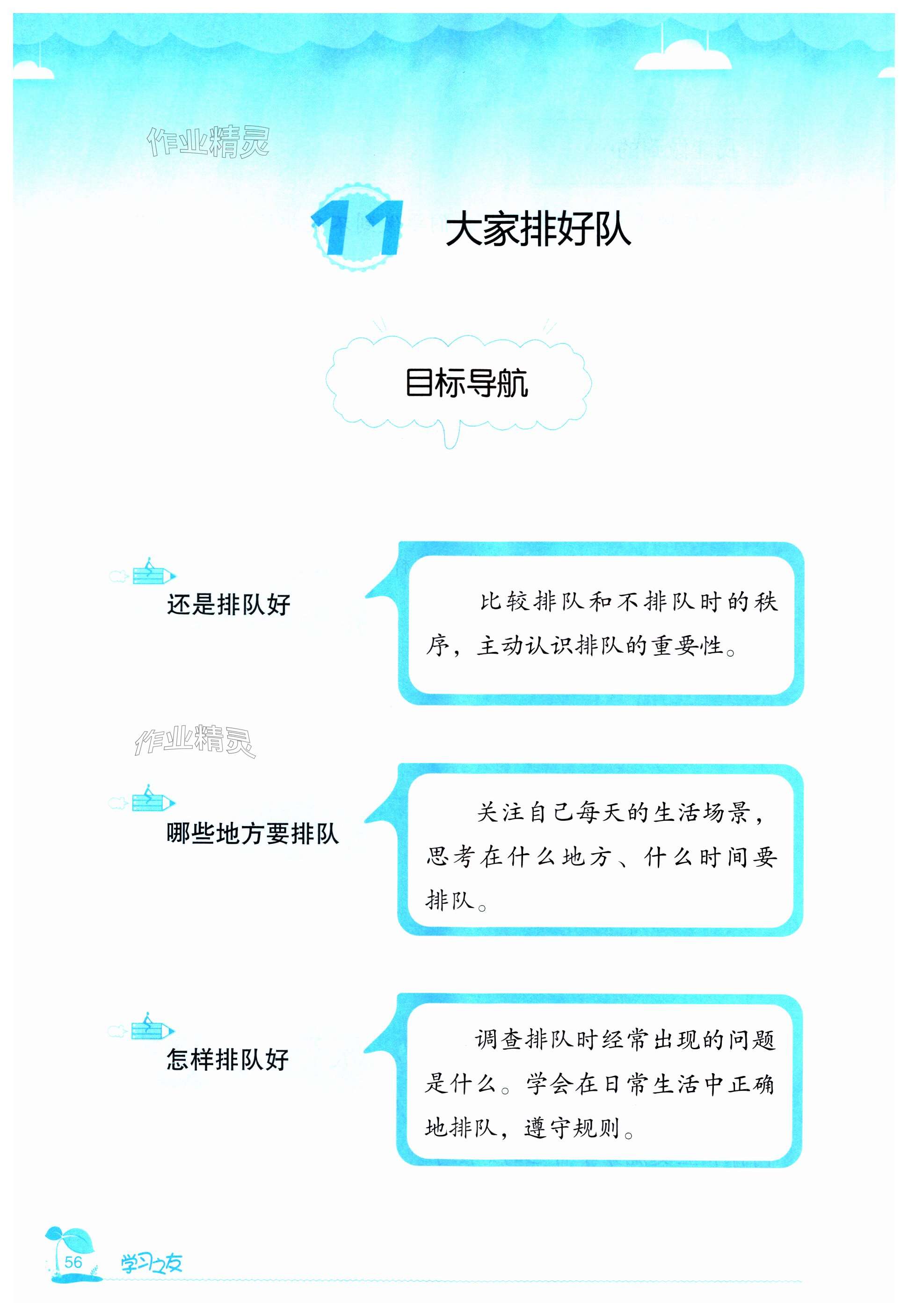 11 大家排好队

目标导航

还是排队好

比较排队和不排队时的秩序，主动认识排队的重要性。

哪些地方要排队

关注自己每天的生活场景，思考在什么地方、什么时间要排队。

怎样排队好

调查排队时经常出现的问题是什么。学会在日常生活中正确地排队，遵守规则。

56 学习之友

作业精灵